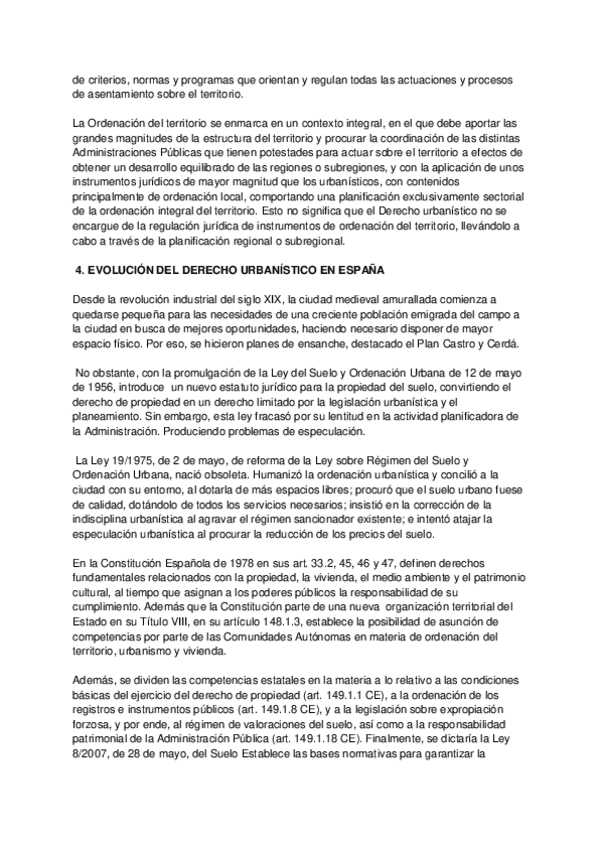 de criterios, normas y programas que orientan y regulan todas las actuaciones y procesos de asentamiento sobre el territorio.

La Ordenación del territorio se enmarca en un contexto integral, en el que debe aportar las grandes magnitudes de la estructura del territorio y procurar la coordinación de las distintas Administraciones Públicas que tienen potestades para actuar sobre el territorio a efectos de obtener un desarrollo equilibrado de las regiones o subregiones, y con la aplicación de unos instrumentos jurídicos de mayor magnitud que los urbanísticos, con contenidos principalmente de ordenación local, comportando una planificación exclusivamente sectorial de la ordenación integral del territorio. Esto no significa que el Derecho urbanístico no se encargue de la regulación jurídica de instrumentos de ordenación del territorio, llevándolo a cabo a través de la planificación regional o subregional.

4. EVOLUCIÓN DEL DERECHO URBANÍSTICO EN ESPAÑA

Desde la revolución industrial del siglo XIX, la ciudad medieval amurallada comienza a quedarse pequeña para las necesidades de una creciente población emigrada del campo a la ciudad en busca de mejores oportunidades, haciendo necesario disponer de mayor espacio físico. Por eso, se hicieron planes de ensanche, destacado el Plan Castro y Cerdá.

No obstante, con la promulgación de la Ley del Suelo y Ordenación Urbana de 12 de mayo de 1956, introduce un nuevo estatuto jurídico para la propiedad del suelo, convirtiendo el derecho de propiedad en un derecho limitado por la legislación urbanística y el planeamiento. Sin embargo, esta ley fracasó por su lentitud en la actividad planificadora de la Administración. Produciendo problemas de especulación.

La Ley 19/1975, de 2 de mayo, de reforma de la Ley sobre Régimen del Suelo y Ordenación Urbana, nació obsoleta. Humanizó la ordenación urbanística y concilió a la ciudad con su entorno, al dotarla de más espacios libres; procuró que el suelo urbano fuese de calidad, dotándolo de todos los servicios necesarios; insistió en la corrección de la indisciplina urbanística al agravar el régimen sancionador existente; e intentó atajar la especulación urbanística al procurar la reducción de los precios del suelo.

En la Constitución Española de 1978 en sus art. 33.2, 45, 46 y 47, definen derechos fundamentales relacionados con la propiedad, la vivienda, el medio ambiente y el patrimonio cultural, al tiempo que asignan a los poderes públicos la responsabilidad de su cumplimiento. Además que la Constitución parte de una nueva organización territorial del Estado en su Título VIII, en su artículo 148.1.3, establece la posibilidad de asunción de competencias por parte de las Comunidades Autónomas en materia de ordenación del territorio, urbanismo y vivienda.

Además, se dividen las competencias estatales en la materia a lo relativo a las condiciones básicas del ejercicio del derecho de propiedad (art. 149.1.1 CE), a la ordenación de los registros e instrumentos públicos (art. 149.1.8 CE), y a la legislación sobre expropiación forzosa, y por ende, al régimen de valoraciones del suelo, así como a la responsabilidad patrimonial de la Administración Pública (art. 149.1.18 CE). Finalmente, se dictaría la Ley 8/2007, de 28 de mayo, del Suelo Establece las bases normativas para garantizar la